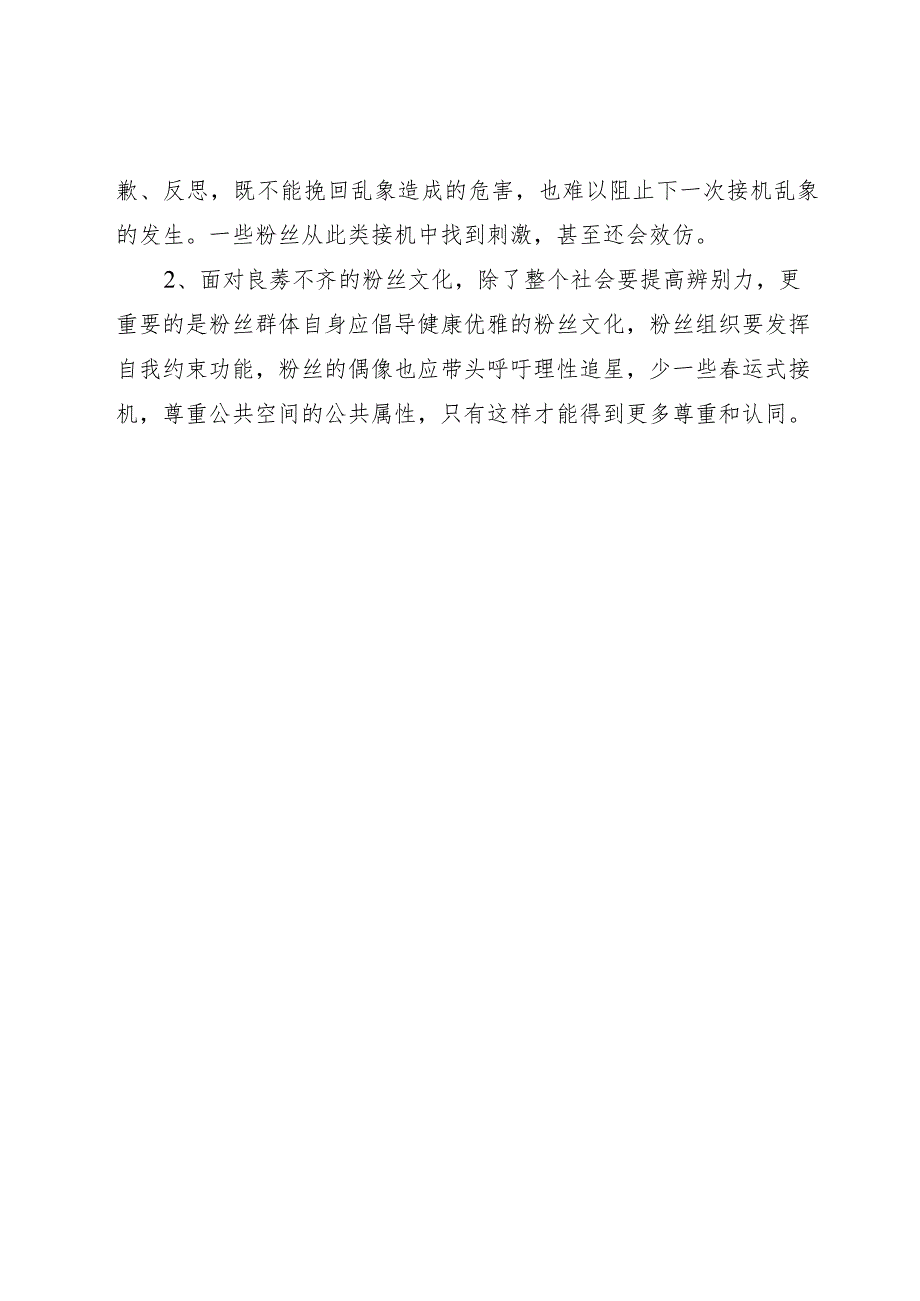 歉、反思，既不能挽回乱象造成的危害，也难以阻止下一次接机乱象的发生。一些粉丝从此类接机中找到刺激，甚至还会效仿。

2、面对良莠不齐的粉丝文化，除了整个社会要提高辨别力，更重要的是粉丝群体自身应倡导健康优雅的粉丝文化，粉丝组织要发挥自我约束功能，粉丝的偶像也应带头呼吁理性追星，少一些春运式接机，尊重公共空间的公共属性，只有这样才能得到更多尊重和认同。